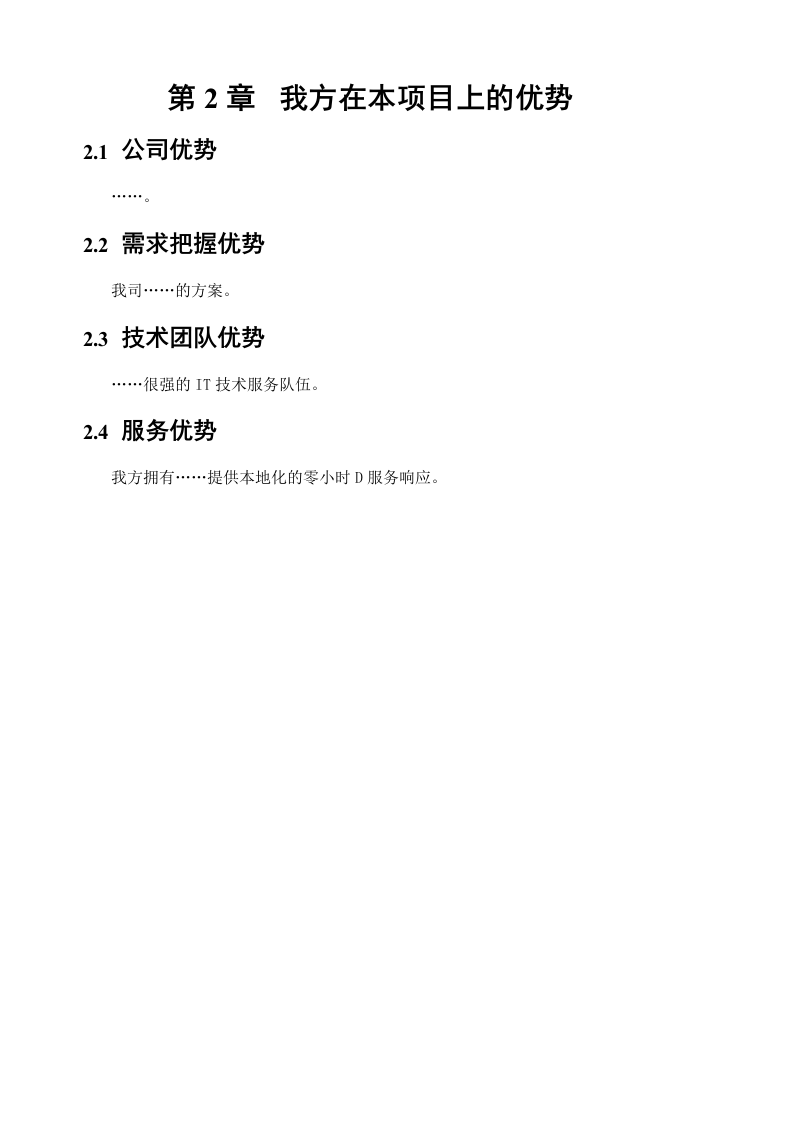 第 2 章　我方在本项目上的优势

2.1 公司优势

……。

2.2 需求把握优势

我司……的方案。

2.3 技术团队优势

……很强的 IT 技术服务队伍。

2.4 服务优势

我方拥有……提供本地化的零小时 D 服务响应。